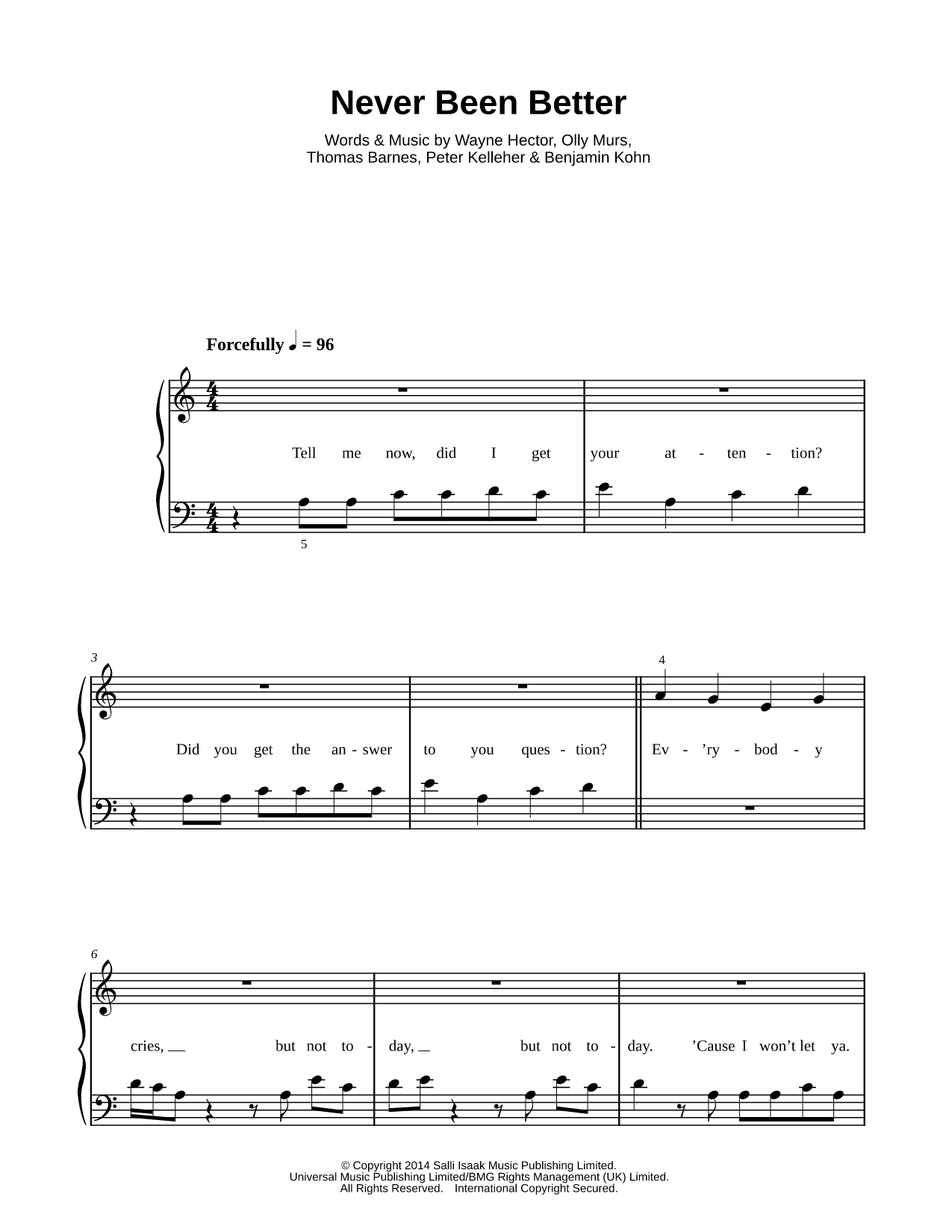 Never Been Better

Words & Music by Wayne Hector, Olly Murs, Thomas Barnes, Peter Kelleher & Benjamin Kohn

Forcefully ♩ = 96

Tell me now, did I get your at - ten - tion?

5

3

4

Did you get the an - swer to you ques - tion? Ev - 'ry - bod - y

6

cries, __ but not to - day, __ but not to - day. 'Cause I won't let ya.

© Copyright 2014 Salli Isaak Music Publishing Limited.
Universal Music Publishing Limited/BMG Rights Management (UK) Limited.
All Rights Reserved. International Copyright Secured.